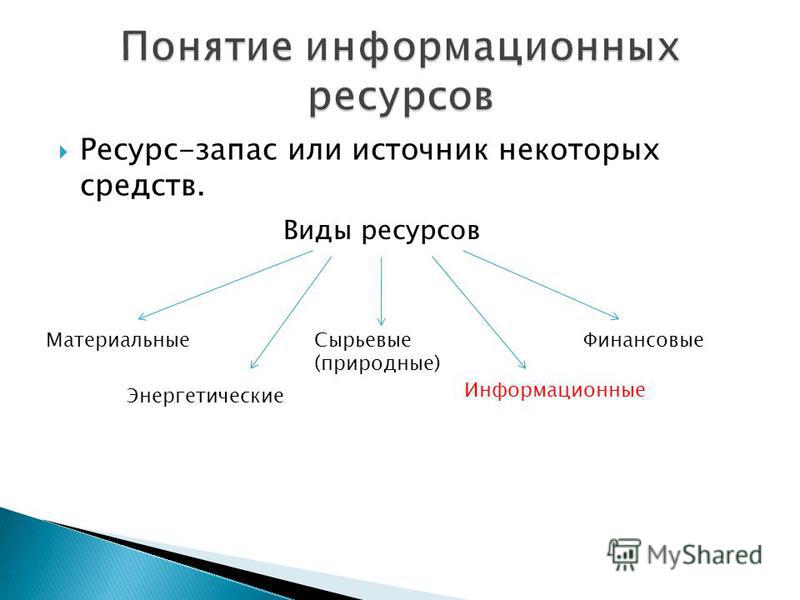 Понятие информационных ресурсов

Ресурс-запас или источник некоторых средств.

Виды ресурсов

Материальные

Энергетические

Сырьевые (природные)

Информационные

Финансовые

MyShared